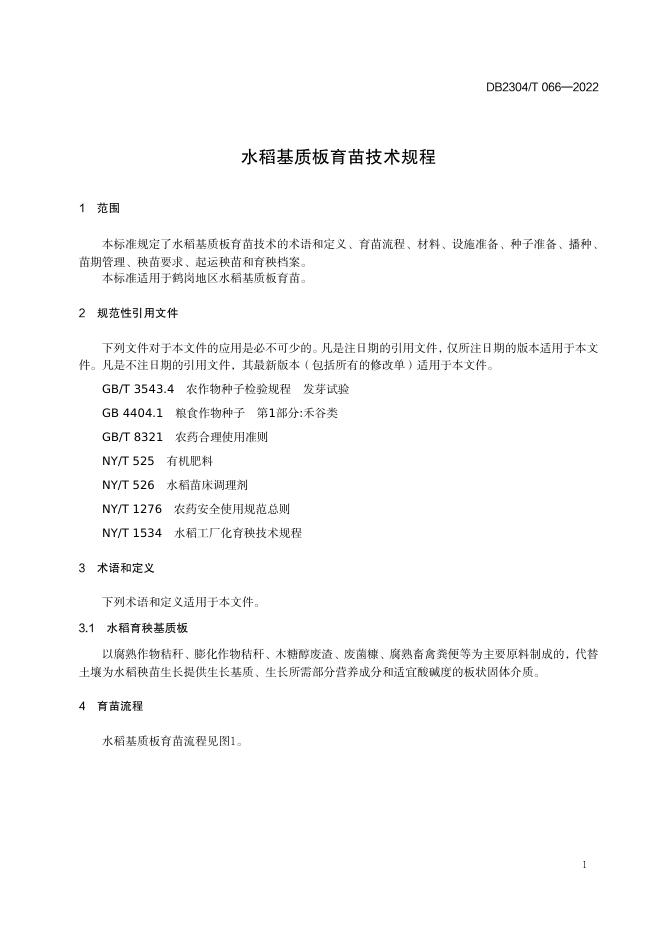 DB2304/T 066—2022

水稻基质板育苗技术规程

1 范围

本标准规定了水稻基质板育苗技术的术语和定义、育苗流程、材料、设施准备、种子准备、播种、苗期管理、秧苗要求、起运秧苗和育秧档案。
本标准适用于鹤岗地区水稻基质板育苗。

2 规范性引用文件

下列文件对于本文件的应用是必不可少的。凡是注日期的引用文件，仅所注日期的版本适用于本文件。凡是不注日期的引用文件，其最新版本（包括所有的修改单）适用于本文件。

GB/T 3543.4 农作物种子检验规程 发芽试验

GB 4404.1 粮食作物种子 第1部分:禾谷类

GB/T 8321 农药合理使用准则

NY/T 525 有机肥料

NY/T 526 水稻苗床调理剂

NY/T 1276 农药安全使用规范总则

NY/T 1534 水稻工厂化育秧技术规程

3 术语和定义

下列术语和定义适用于本文件。

3.1 水稻育秧基质板

以腐熟作物秸秆、膨化作物秸秆、木糖醇废渣、废菌糠、腐熟畜禽粪便等为主要原料制成的，代替土壤为水稻秧苗生长提供生长基质、生长所需部分营养成分和适宜酸碱度的板状固体介质。

4 育苗流程

水稻基质板育苗流程见图1。

1